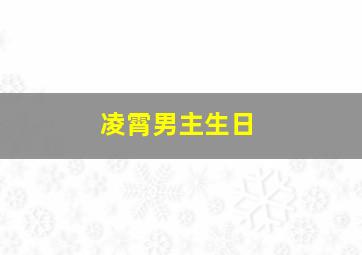 凌霄男主生日